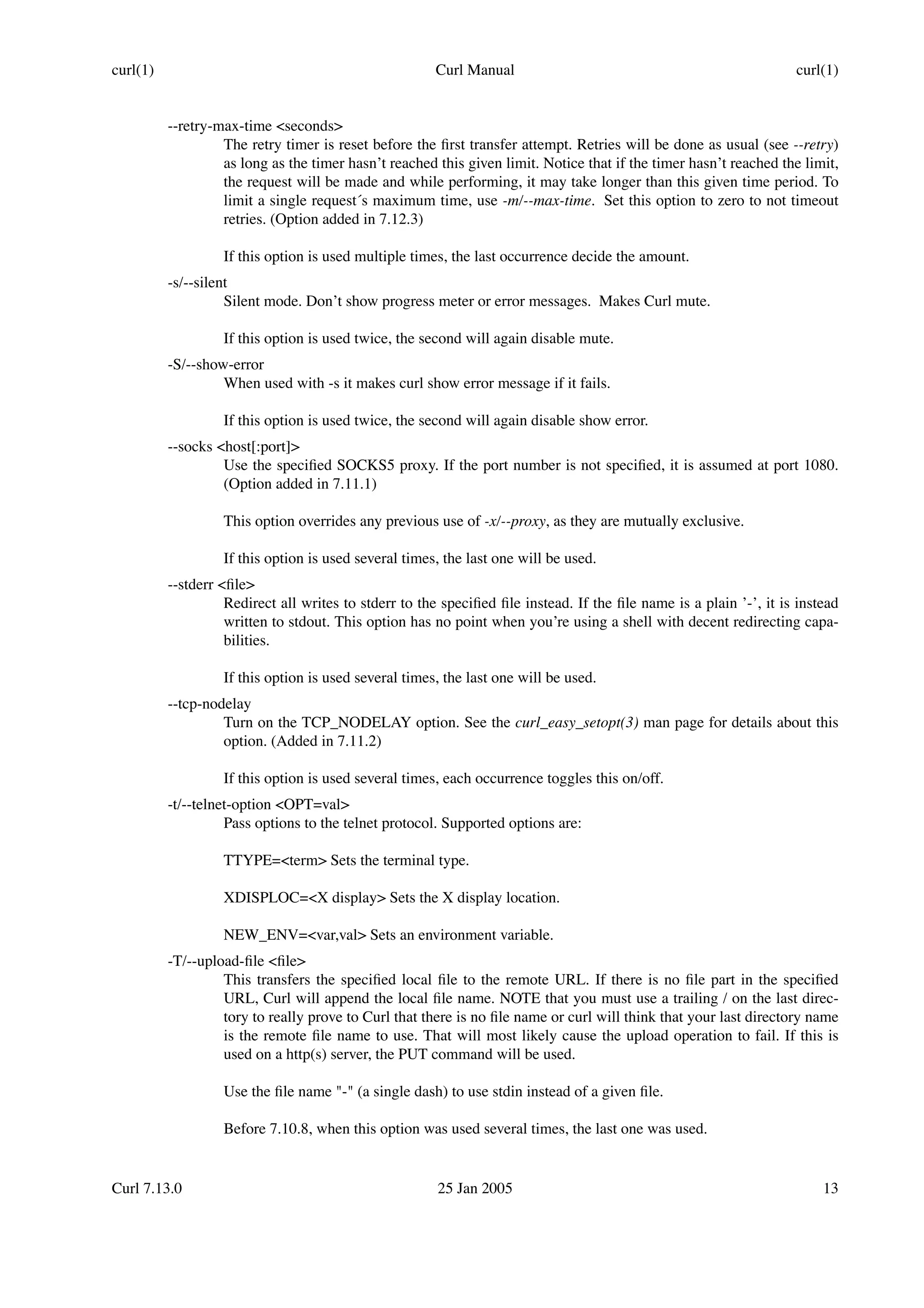 curl(1) Curl Manual curl(1)

--retry-max-time <seconds>
The retry timer is reset before the first transfer attempt. Retries will be done as usual (see --retry) as long as the timer hasn't reached this given limit. Notice that if the timer hasn't reached the limit, the request will be made and while performing, it may take longer than this given time period. To limit a single request´s maximum time, use -m/--max-time. Set this option to zero to not timeout retries. (Option added in 7.12.3)

If this option is used multiple times, the last occurrence decide the amount.

-s/--silent
Silent mode. Don't show progress meter or error messages. Makes Curl mute.

If this option is used twice, the second will again disable mute.

-S/--show-error
When used with -s it makes curl show error message if it fails.

If this option is used twice, the second will again disable show error.

--socks <host[:port]>
Use the specified SOCKS5 proxy. If the port number is not specified, it is assumed at port 1080. (Option added in 7.11.1)

This option overrides any previous use of -x/--proxy, as they are mutually exclusive.

If this option is used several times, the last one will be used.

--stderr <file>
Redirect all writes to stderr to the specified file instead. If the file name is a plain '-', it is instead written to stdout. This option has no point when you're using a shell with decent redirecting capabilities.

If this option is used several times, the last one will be used.

--tcp-nodelay
Turn on the TCP_NODELAY option. See the curl_easy_setopt(3) man page for details about this option. (Added in 7.11.2)

If this option is used several times, each occurrence toggles this on/off.

-t/--telnet-option <OPT=val>
Pass options to the telnet protocol. Supported options are:

TTYPE=<term> Sets the terminal type.

XDISPLOC=<X display> Sets the X display location.

NEW_ENV=<var,val> Sets an environment variable.

-T/--upload-file <file>
This transfers the specified local file to the remote URL. If there is no file part in the specified URL, Curl will append the local file name. NOTE that you must use a trailing / on the last directory to really prove to Curl that there is no file name or curl will think that your last directory name is the remote file name to use. That will most likely cause the upload operation to fail. If this is used on a http(s) server, the PUT command will be used.

Use the file name "-" (a single dash) to use stdin instead of a given file.

Before 7.10.8, when this option was used several times, the last one was used.

Curl 7.13.0 25 Jan 2005 13